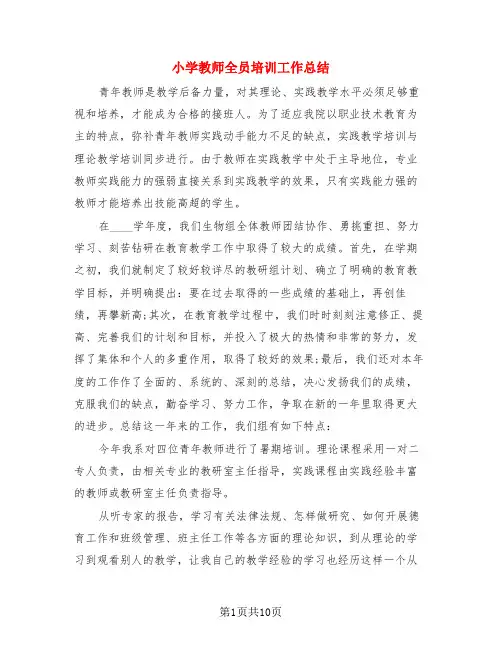 小学教师全员培训工作总结

青年教师是教学后备力量，对其理论、实践教学水平必须足够重视和培养，才能成为合格的接班人。为了适应我院以职业技术教育为主的特点，弥补青年教师实践动手能力不足的缺点，实践教学培训与理论教学培训同步进行。由于教师在实践教学中处于主导地位，专业教师实践能力的强弱直接关系到实践教学的效果，只有实践能力强的教师才能培养出技能高超的学生。

在____学年度，我们生物组全体教师团结协作、勇挑重担、努力学习、刻苦钻研在教育教学工作中取得了较大的成绩。首先，在学期之初，我们就制定了较好较详尽的教研组计划、确立了明确的教育教学目标，并明确提出：要在过去取得的一些成绩的基础上，再创佳绩，再攀新高;其次，在教育教学过程中，我们时时刻刻注意修正、提高、完善我们的计划和目标，并投入了极大的热情和非常的努力，发挥了集体和个人的多重作用，取得了较好的效果;最后，我们还对本年度的工作作了全面的、系统的、深刻的总结，决心发扬我们的成绩，克服我们的缺点，勤奋学习、努力工作，争取在新的一年里取得更大的进步。总结这一年来的工作，我们组有如下特点：

今年我系对四位青年教师进行了暑期培训。理论课程采用一对二专人负责，由相关专业的教研室主任指导，实践课程由实践经验丰富的教师或教研室主任负责指导。

从听专家的报告，学习有关法律法规、怎样做研究、如何开展德育工作和班级管理、班主任工作等各方面的理论知识，到从理论的学习到观看别人的教学，让我自己的教学经验的学习也经历这样一个从

第1页共10页